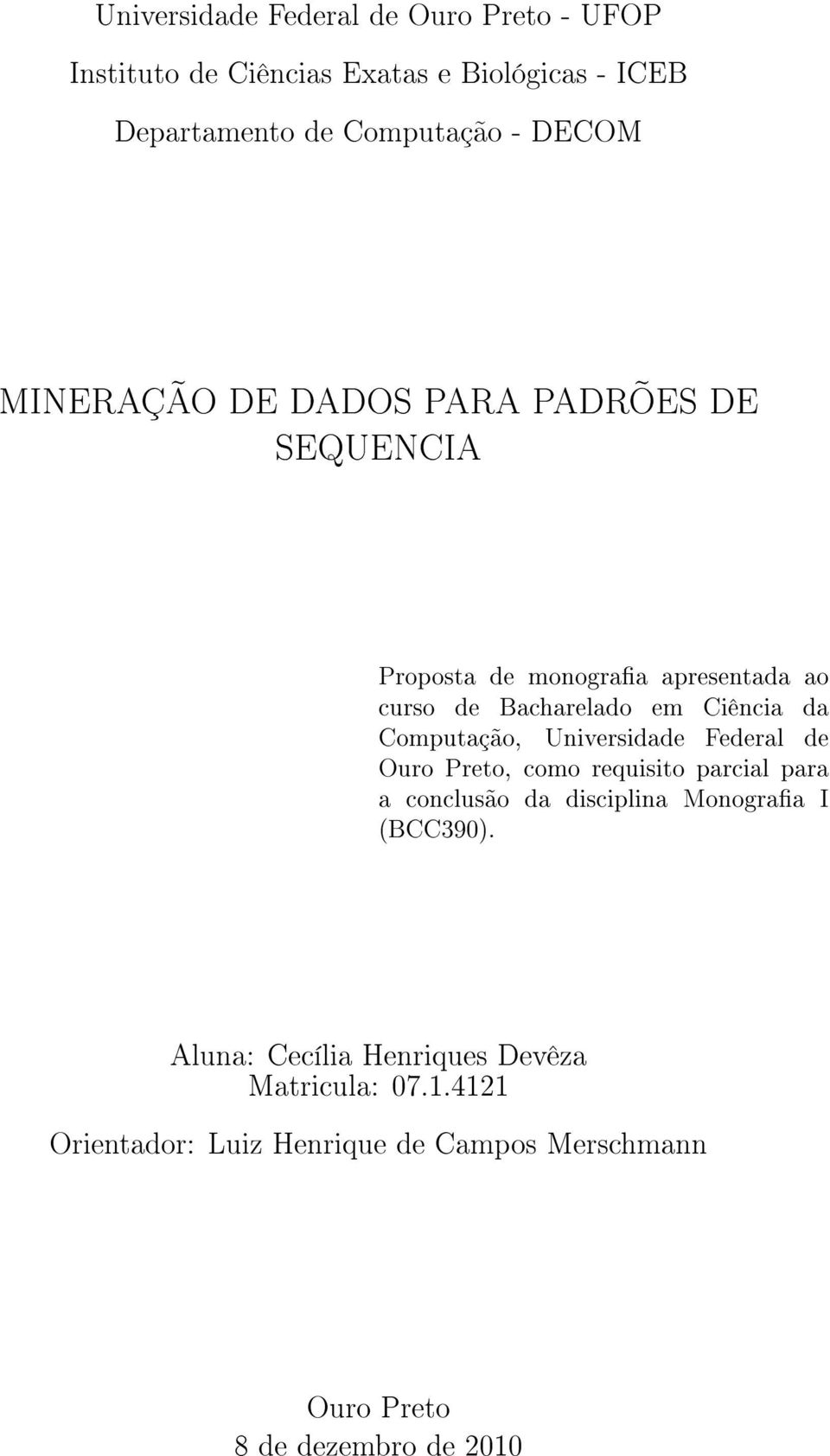 Universidade Federal de Ouro Preto - UFOP
Instituto de Ciências Exatas e Biológicas - ICEB
Departamento de Computação - DECOM

MINERAÇÃO DE DADOS PARA PADRÕES DE SEQUENCIA

Proposta de monografia apresentada ao curso de Bacharelado em Ciência da Computação, Universidade Federal de Ouro Preto, como requisito parcial para a conclusão da disciplina Monografia I (BCC390).

Aluna: Cecília Henriques Devêza
Matricula: 07.1.4121

Orientador: Luiz Henrique de Campos Merschmann

Ouro Preto
8 de dezembro de 2010